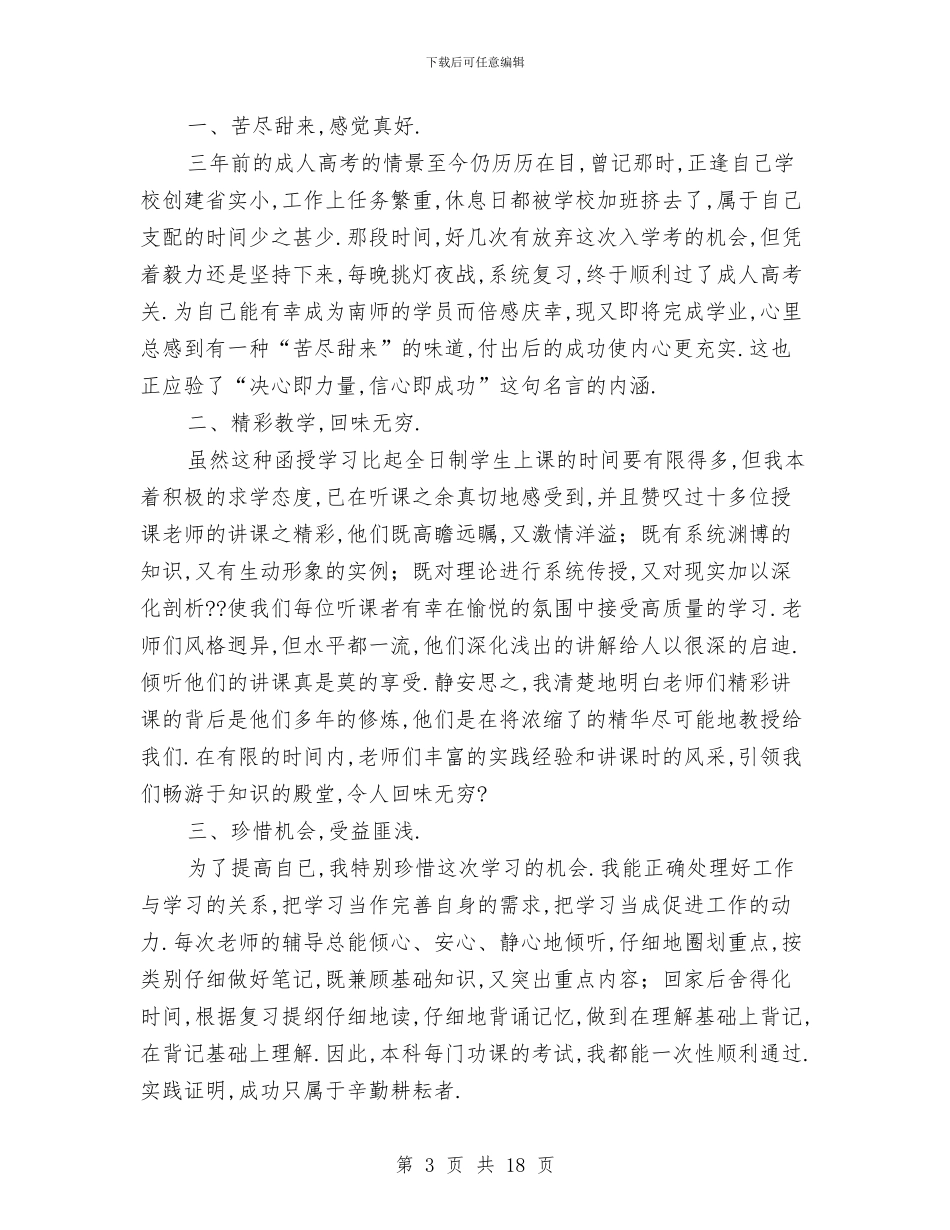 下载后可任意编辑

一、苦尽甜来，感觉真好.

三年前的成人高考的情景至今仍历历在目，曾记那时，正逢自己学校创建省实小，工作上任务繁重，休息日都被学校加班挤去了，属于自己支配的时间少之甚少.那段时间，好几次有放弃这次入学考的机会，但凭着毅力还是坚持下来，每晚挑灯夜战，系统复习，终于顺利过了成人高考关.为自己能有幸成为南师的学员而倍感庆幸，现又即将完成学业，心里总感到有一种“苦尽甜来”的味道，付出后的成功使内心更充实.这也正应验了“决心即力量，信心即成功”这句名言的内涵.

二、精彩教学，回味无穷.

虽然这种函授学习比起全日制学生上课的时间要有限得多，但我本着积极的求学态度，已在听课之余真切地感受到，并且赞叹过十多位授课老师的讲课之精彩，他们既高瞻远瞩，又激情洋溢；既有系统渊博的知识，又有生动形象的实例；既对理论进行系统传授，又对现实加以深化剖析??使我们每位听课者有幸在愉悦的氛围中接受高质量的学习.老师们风格迥异，但水平都一流，他们深化浅出的讲解给人以很深的启迪.倾听他们的讲课真是莫的享受.静安思之，我清楚地明白老师们精彩讲课的背后是他们多年的修炼，他们是在将浓缩了的精华尽可能地教授给我们.在有限的时间内，老师们丰富的实践经验和讲课时的风采，引领我们畅游于知识的殿堂，令人回味无穷?

三、珍惜机会，受益匪浅.

为了提高自已，我特别珍惜这次学习的机会.我能正确处理好工作与学习的关系，把学习当作完善自身的需求，把学习当成促进工作的动力.每次老师的辅导总能倾心、安心、静心地倾听，仔细地圈划重点，按类别仔细做好笔记，既兼顾基础知识，又突出重点内容；回家后舍得化时间，根据复习提纲仔细地读，仔细地背诵记忆，做到在理解基础上背记，在背记基础上理解.因此，本科每门功课的考试，我都能一次性顺利通过.实践证明，成功只属于辛勤耕耘者.

第 3 页 共 18 页